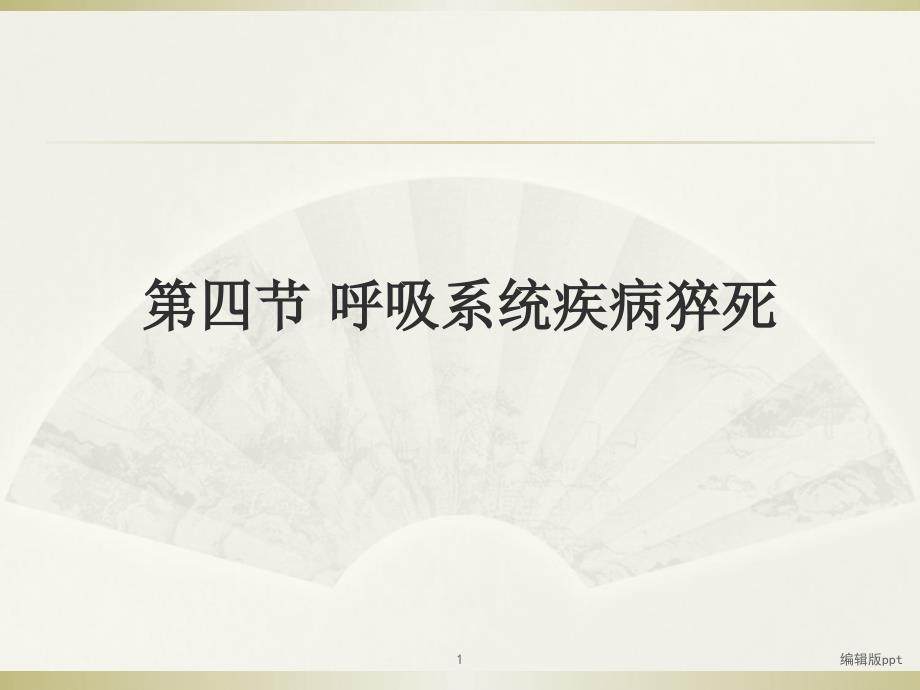 第四节 呼吸系统疾病猝死

1

编辑版ppt